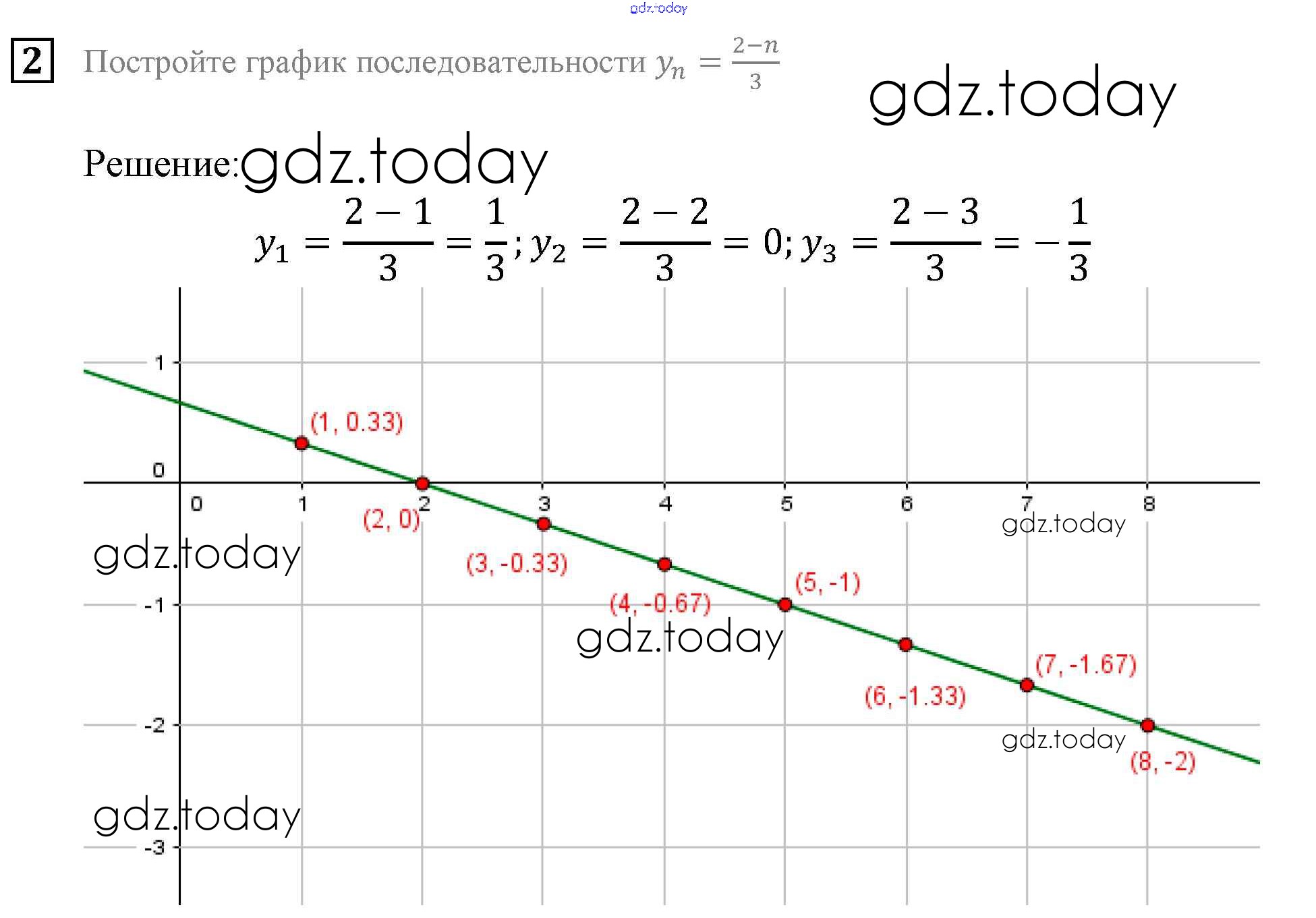 gdz.today

2 Постройте график последовательности $y_n = \frac{2-n}{3}$

gdz.today

Решение: gdz.today

$y_1 = \frac{2-1}{3} = \frac{1}{3}; y_2 = \frac{2-2}{3} = 0; y_3 = \frac{2-3}{3} = -\frac{1}{3}$

1
0
-1
-2
-3
0 1 2 3 4 5 6 7 8

(1, 0.33)
(2, 0)
(3, -0.33)
(4, -0.67)
(5, -1)
(6, -1.33)
(7, -1.67)
(8, -2)

gdz.today
gdz.today
gdz.today
gdz.today
gdz.today